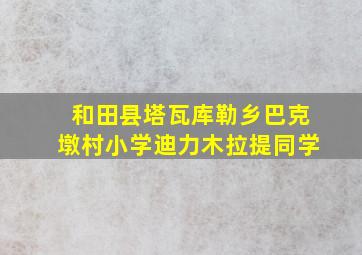 和田县塔瓦库勒乡巴克墩村小学迪力木拉提同学